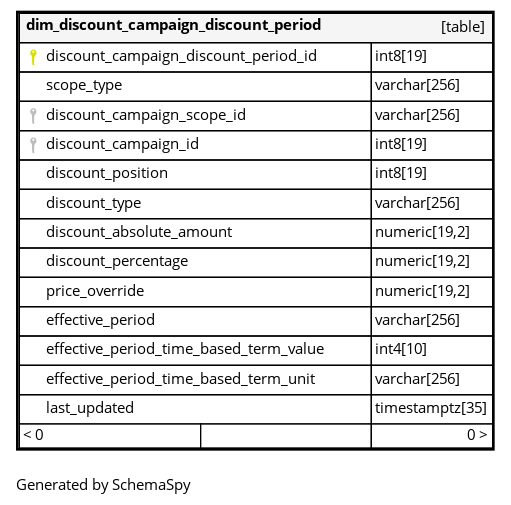 | dim_discount_campaign_discount_period | [table] |
|---|---|
| discount_campaign_discount_period_id | int8[19] |
| scope_type | varchar[256] |
| discount_campaign_scope_id | varchar[256] |
| discount_campaign_id | int8[19] |
| discount_position | int8[19] |
| discount_type | varchar[256] |
| discount_absolute_amount | numeric[19,2] |
| discount_percentage | numeric[19,2] |
| price_override | numeric[19,2] |
| effective_period | varchar[256] |
| effective_period_time_based_term_value | int4[10] |
| effective_period_time_based_term_unit | varchar[256] |
| last_updated | timestamptz[35] |
| < 0 | 0 > |

Generated by SchemaSpy